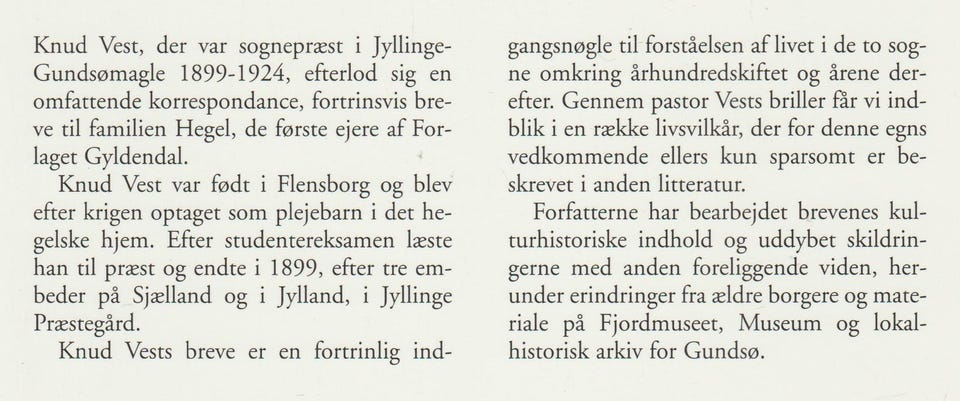 Knud Vest, der var sognepræst i Jyllinge-Gundsømagle 1899-1924, efterlod sig en omfattende korrespondance, fortrinsvis breve til familien Hegel, de første ejere af Forlaget Gyldendal.

Knud Vest var født i Flensborg og blev efter krigen optaget som plejebarn i det hegelske hjem. Efter studentereksamen læste han til præst og endte i 1899, efter tre embeder på Sjælland og i Jylland, i Jyllinge Præstegård.

Knud Vests breve er en fortrinlig indgangsnøgle til forståelsen af livet i de to sogne omkring århundredskiftet og årene derefter. Gennem pastor Vests briller får vi indblik i en række livsvilkår, der for denne egns vedkommende ellers kun sparsomt er beskrevet i anden litteratur.

Forfatterne har bearbejdet brevenes kulturhistoriske indhold og uddybet skildringerne med anden foreliggende viden, herunder erindringer fra ældre borgere og materiale på Fjordmuseet, Museum og lokalhistorisk arkiv for Gundsø.